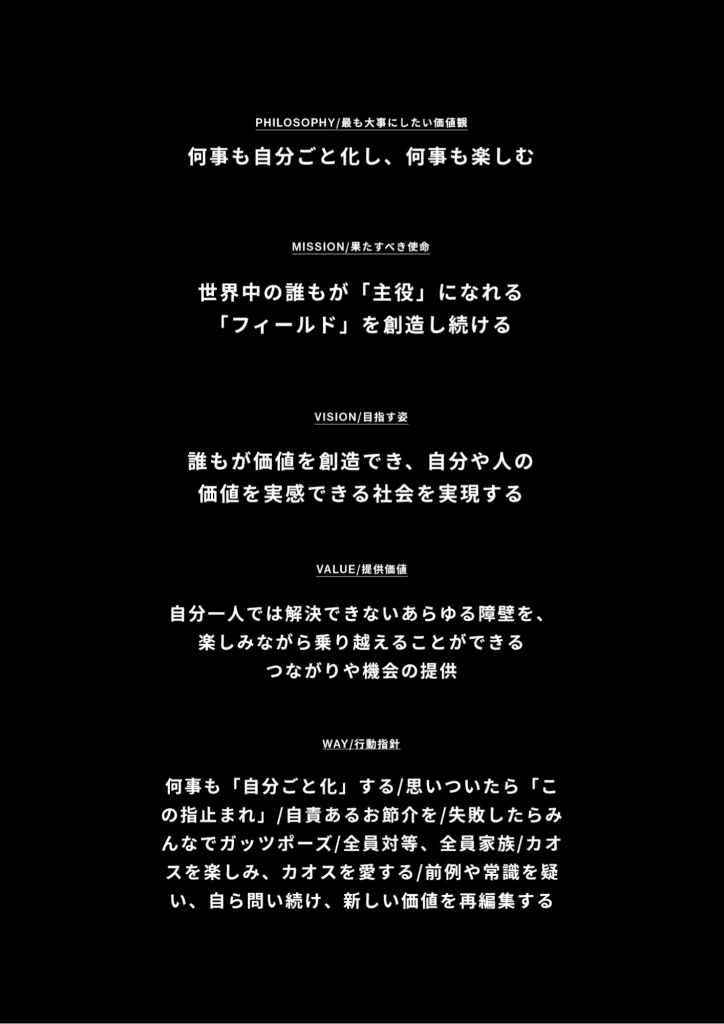 PHILOSOPHY/最も大事にしたい価値観

何事も自分ごと化し、何事も楽しむ

MISSION/果たすべき使命

世界中の誰もが「主役」になれる
「フィールド」を創造し続ける

VISION/目指す姿

誰もが価値を創造でき、自分や人の
価値を実感できる社会を実現する

VALUE/提供価値

自分一人では解決できないあらゆる障壁を、
楽しみながら乗り越えることができる
つながりや機会の提供

WAY/行動指針

何事も「自分ごと化」する/思いついたら「この指止まれ」/自責あるお節介を/失敗したらみんなでガッツポーズ/全員対等、全員家族/カオスを楽しみ、カオスを愛する/前例や常識を疑い、自ら問い続け、新しい価値を再編集する